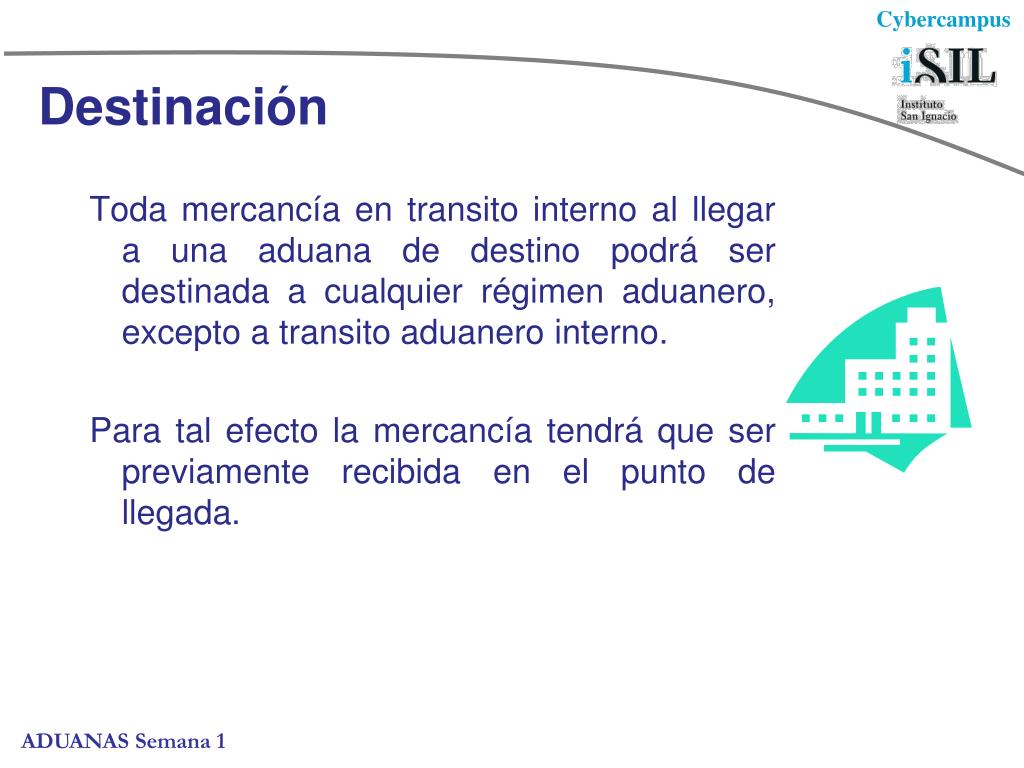 Cybercampus

iSIL
Instituto
San Ignacio

Destinación

Toda mercancía en transito interno al llegar a una aduana de destino podrá ser destinada a cualquier régimen aduanero, excepto a transito aduanero interno.

Para tal efecto la mercancía tendrá que ser previamente recibida en el punto de llegada.

ADUANAS Semana 1